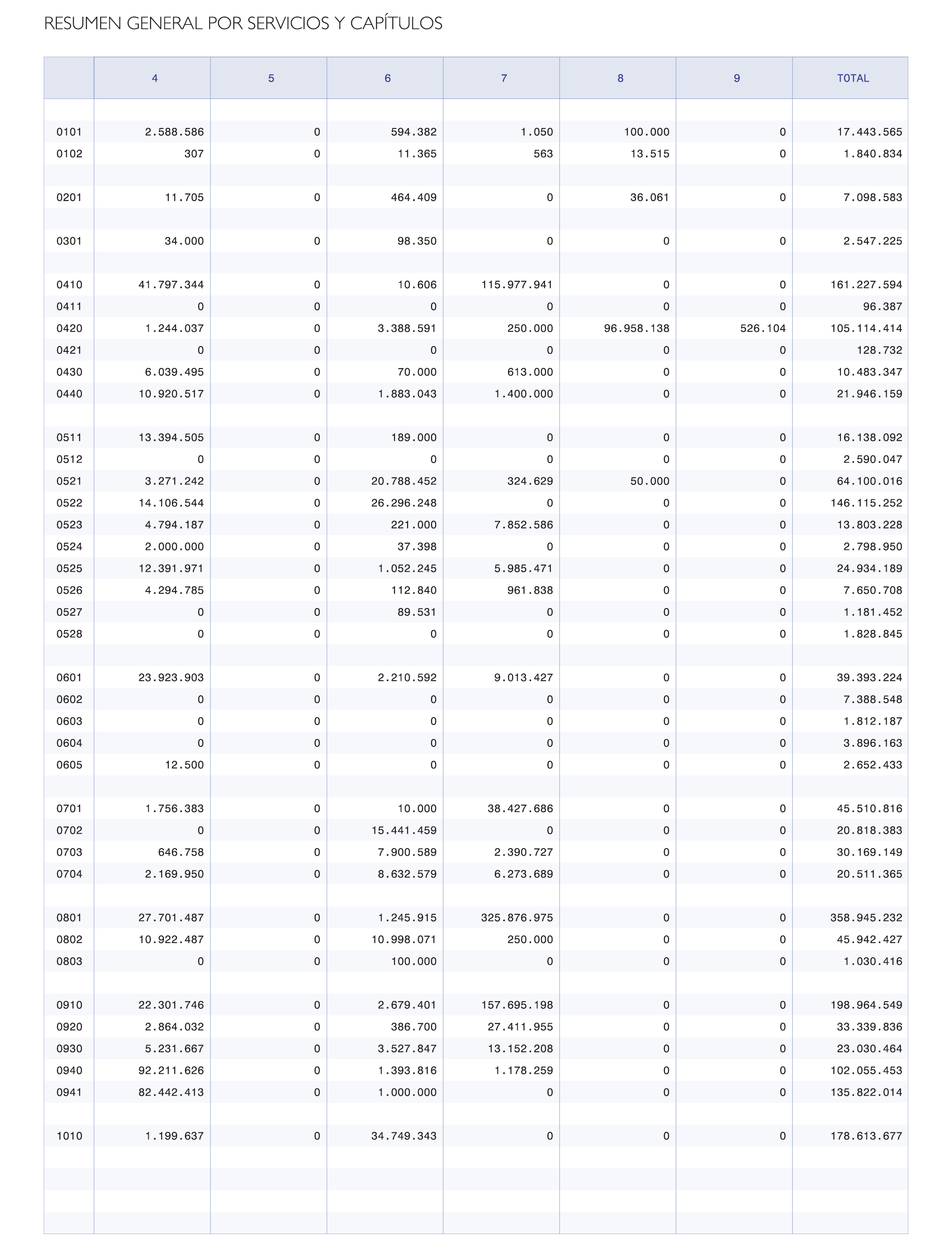 RESUMEN GENERAL POR SERVICIOS Y CAPÍTULOS

| | 4 | 5 | 6 | 7 | 8 | 9 | TOTAL |
|---|---|---|---|---|---|---|---|
| 0101 | 2.588.586 | 0 | 594.382 | 1.050 | 100.000 | 0 | 17.443.565 |
| 0102 | 307 | 0 | 11.365 | 563 | 13.515 | 0 | 1.840.834 |
| 0201 | 11.705 | 0 | 464.409 | 0 | 36.061 | 0 | 7.098.583 |
| 0301 | 34.000 | 0 | 98.350 | 0 | 0 | 0 | 2.547.225 |
| 0410 | 41.797.344 | 0 | 10.606 | 115.977.941 | 0 | 0 | 161.227.594 |
| 0411 | 0 | 0 | 0 | 0 | 0 | 0 | 96.387 |
| 0420 | 1.244.037 | 0 | 3.388.591 | 250.000 | 96.958.138 | 526.104 | 105.114.414 |
| 0421 | 0 | 0 | 0 | 0 | 0 | 0 | 128.732 |
| 0430 | 6.039.495 | 0 | 70.000 | 613.000 | 0 | 0 | 10.483.347 |
| 0440 | 10.920.517 | 0 | 1.883.043 | 1.400.000 | 0 | 0 | 21.946.159 |
| 0511 | 13.394.505 | 0 | 189.000 | 0 | 0 | 0 | 16.138.092 |
| 0512 | 0 | 0 | 0 | 0 | 0 | 0 | 2.590.047 |
| 0521 | 3.271.242 | 0 | 20.788.452 | 324.629 | 50.000 | 0 | 64.100.016 |
| 0522 | 14.106.544 | 0 | 26.296.248 | 0 | 0 | 0 | 146.115.252 |
| 0523 | 4.794.187 | 0 | 221.000 | 7.852.586 | 0 | 0 | 13.803.228 |
| 0524 | 2.000.000 | 0 | 37.398 | 0 | 0 | 0 | 2.798.950 |
| 0525 | 12.391.971 | 0 | 1.052.245 | 5.985.471 | 0 | 0 | 24.934.189 |
| 0526 | 4.294.785 | 0 | 112.840 | 961.838 | 0 | 0 | 7.650.708 |
| 0527 | 0 | 0 | 89.531 | 0 | 0 | 0 | 1.181.452 |
| 0528 | 0 | 0 | 0 | 0 | 0 | 0 | 1.828.845 |
| 0601 | 23.923.903 | 0 | 2.210.592 | 9.013.427 | 0 | 0 | 39.393.224 |
| 0602 | 0 | 0 | 0 | 0 | 0 | 0 | 7.388.548 |
| 0603 | 0 | 0 | 0 | 0 | 0 | 0 | 1.812.187 |
| 0604 | 0 | 0 | 0 | 0 | 0 | 0 | 3.896.163 |
| 0605 | 12.500 | 0 | 0 | 0 | 0 | 0 | 2.652.433 |
| 0701 | 1.756.383 | 0 | 10.000 | 38.427.686 | 0 | 0 | 45.510.816 |
| 0702 | 0 | 0 | 15.441.459 | 0 | 0 | 0 | 20.818.383 |
| 0703 | 646.758 | 0 | 7.900.589 | 2.390.727 | 0 | 0 | 30.169.149 |
| 0704 | 2.169.950 | 0 | 8.632.579 | 6.273.689 | 0 | 0 | 20.511.365 |
| 0801 | 27.701.487 | 0 | 1.245.915 | 325.876.975 | 0 | 0 | 358.945.232 |
| 0802 | 10.922.487 | 0 | 10.998.071 | 250.000 | 0 | 0 | 45.942.427 |
| 0803 | 0 | 0 | 100.000 | 0 | 0 | 0 | 1.030.416 |
| 0910 | 22.301.746 | 0 | 2.679.401 | 157.695.198 | 0 | 0 | 198.964.549 |
| 0920 | 2.864.032 | 0 | 386.700 | 27.411.955 | 0 | 0 | 33.339.836 |
| 0930 | 5.231.667 | 0 | 3.527.847 | 13.152.208 | 0 | 0 | 23.030.464 |
| 0940 | 92.211.626 | 0 | 1.393.816 | 1.178.259 | 0 | 0 | 102.055.453 |
| 0941 | 82.442.413 | 0 | 1.000.000 | 0 | 0 | 0 | 135.822.014 |
| 1010 | 1.199.637 | 0 | 34.749.343 | 0 | 0 | 0 | 178.613.677 |